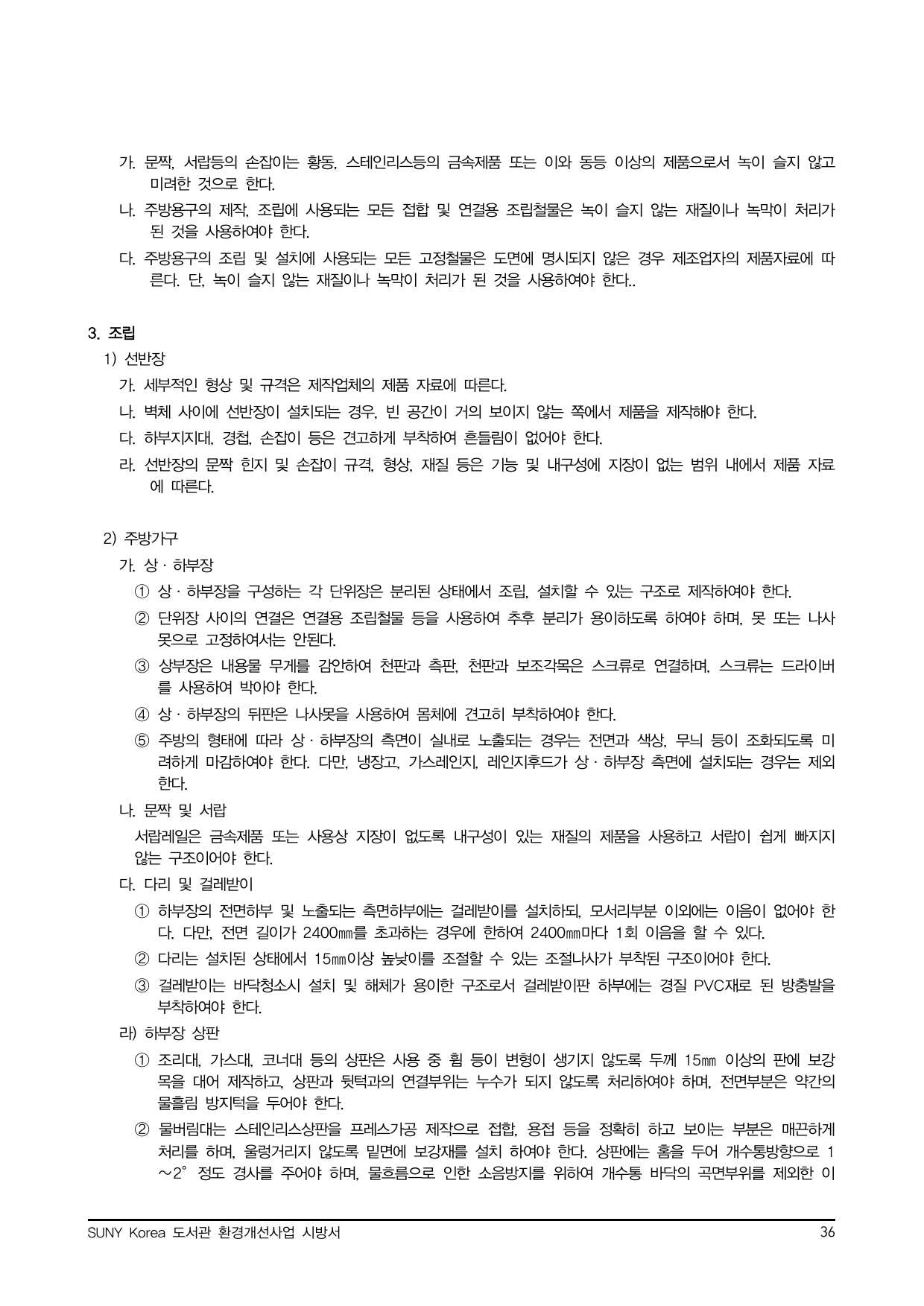 가. 문짝, 서랍등의 손잡이는 황동, 스테인리스등의 금속제품 또는 이와 동등 이상의 제품으로서 녹이 슬지 않고 미려한 것으로 한다.
나. 주방용구의 제작, 조립에 사용되는 모든 접합 및 연결용 조립철물은 녹이 슬지 않는 재질이나 녹막이 처리가 된 것을 사용하여야 한다.
다. 주방용구의 조립 및 설치에 사용되는 모든 고정철물은 도면에 명시되지 않은 경우 제조업자의 제품자료에 따른다. 단, 녹이 슬지 않는 재질이나 녹막이 처리가 된 것을 사용하여야 한다..

3. 조립
1) 선반장
가. 세부적인 형상 및 규격은 제작업체의 제품 자료에 따른다.
나. 벽체 사이에 선반장이 설치되는 경우, 빈 공간이 거의 보이지 않는 쪽에서 제품을 제작해야 한다.
다. 하부지지대, 경첩, 손잡이 등은 견고하게 부착하여 흔들림이 없어야 한다.
라. 선반장의 문짝 힌지 및 손잡이 규격, 형상, 재질 등은 기능 및 내구성에 지장이 없는 범위 내에서 제품 자료에 따른다.

2) 주방가구
가. 상 · 하부장
① 상 · 하부장을 구성하는 각 단위장은 분리된 상태에서 조립, 설치할 수 있는 구조로 제작하여야 한다.
② 단위장 사이의 연결은 연결용 조립철물 등을 사용하여 추후 분리가 용이하도록 하여야 하며, 못 또는 나사못으로 고정하여서는 안된다.
③ 상부장은 내용물 무게를 감안하여 천판과 측판, 천판과 보조각목은 스크류로 연결하며, 스크류는 드라이버를 사용하여 박아야 한다.
④ 상 · 하부장의 뒤판은 나사못을 사용하여 몸체에 견고히 부착하여야 한다.
⑤ 주방의 형태에 따라 상 · 하부장의 측면이 실내로 노출되는 경우는 전면과 색상, 무늬 등이 조화되도록 미려하게 마감하여야 한다. 다만, 냉장고, 가스레인지, 레인지후드가 상 · 하부장 측면에 설치되는 경우는 제외한다.
나. 문짝 및 서랍
서랍레일은 금속제품 또는 사용상 지장이 없도록 내구성이 있는 재질의 제품을 사용하고 서랍이 쉽게 빠지지 않는 구조이어야 한다.
다. 다리 및 걸레받이
① 하부장의 전면하부 및 노출되는 측면하부에는 걸레받이를 설치하되, 모서리부분 이외에는 이음이 없어야 한다. 다만, 전면 길이가 2400㎜를 초과하는 경우에 한하여 2400㎜마다 1회 이음을 할 수 있다.
② 다리는 설치된 상태에서 15㎜이상 높낮이를 조절할 수 있는 조절나사가 부착된 구조이어야 한다.
③ 걸레받이는 바닥청소시 설치 및 해체가 용이한 구조로서 걸레받이판 하부에는 경질 PVC재로 된 방충발을 부착하여야 한다.
라) 하부장 상판
① 조리대, 가스대, 코너대 등의 상판은 사용 중 휨 등이 변형이 생기지 않도록 두께 15㎜ 이상의 판에 보강목을 대어 제작하고, 상판과 뒷턱과의 연결부위는 누수가 되지 않도록 처리하여야 하며, 전면부분은 약간의 물흘림 방지턱을 두어야 한다.
② 물버림대는 스테인리스상판을 프레스가공 제작으로 접합, 용접 등을 정확히 하고 보이는 부분은 매끈하게 처리를 하며, 울렁거리지 않도록 밑면에 보강재를 설치 하여야 한다. 상판에는 홈을 두어 개수통방향으로 1～2° 정도 경사를 주어야 하며, 물흐름으로 인한 소음방지를 위하여 개수통 바닥의 곡면부위를 제외한 이

SUNY Korea 도서관 환경개선사업 시방서 36